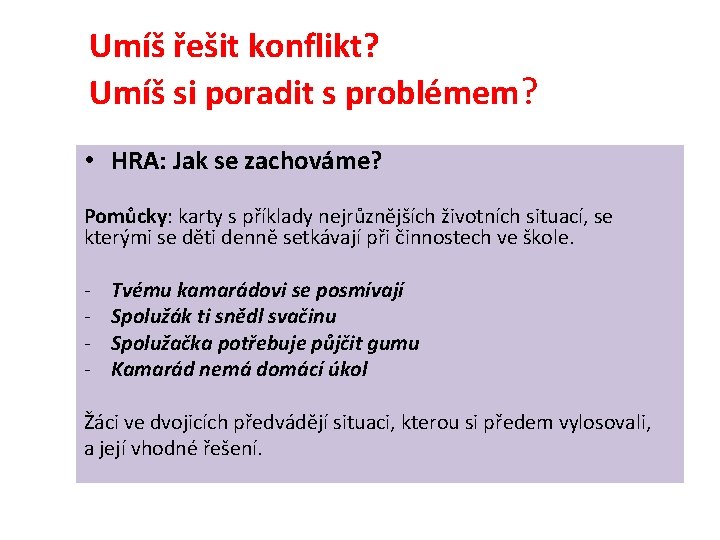 Umíš řešit konflikt?
Umíš si poradit s problémem?

• HRA: Jak se zachováme?

Pomůcky: karty s příklady nejrůznějších životních situací, se kterými se děti denně setkávají při činnostech ve škole.

- Tvému kamarádovi se posmívají
- Spolužák ti snědl svačinu
- Spolužačka potřebuje půjčit gumu
- Kamarád nemá domácí úkol

Žáci ve dvojicích předvádějí situaci, kterou si předem vylosovali, a její vhodné řešení.